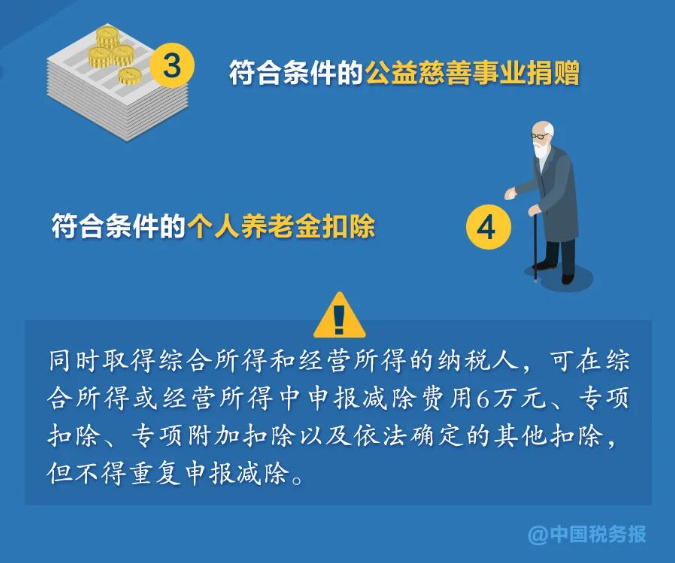 3

符合条件的公益慈善事业捐赠

符合条件的个人养老金扣除

4

!

同时取得综合所得和经营所得的纳税人，可在综合所得或经营所得中申报减除费用6万元、专项扣除、专项附加扣除以及依法确定的其他扣除，但不得重复申报减除。

@中国税务报